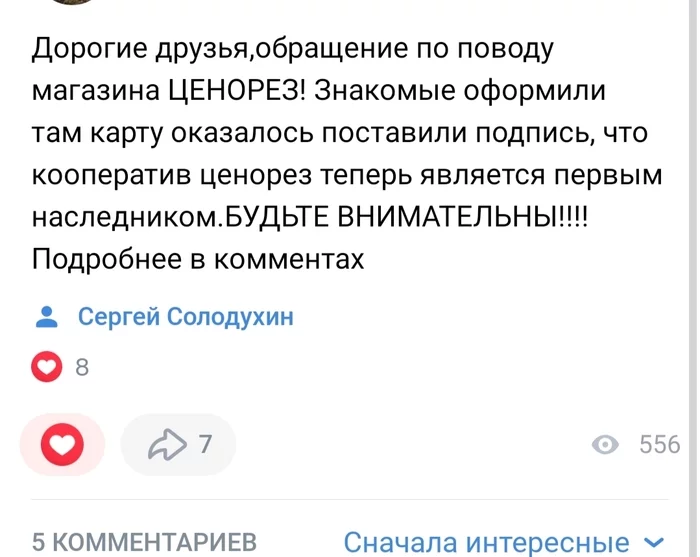 Дорогие друзья,обращение по поводу магазина ЦЕНОРЕЗ! Знакомые оформили там карту оказалось поставили подпись, что кооператив ценорез теперь является первым наследником.БУДЬТЕ ВНИМАТЕЛЬНЫ!!!! Подробнее в комментах

Сергей Солодухин

8

7

556

5 КОММЕНТАРИЕВ

Сначала интересные